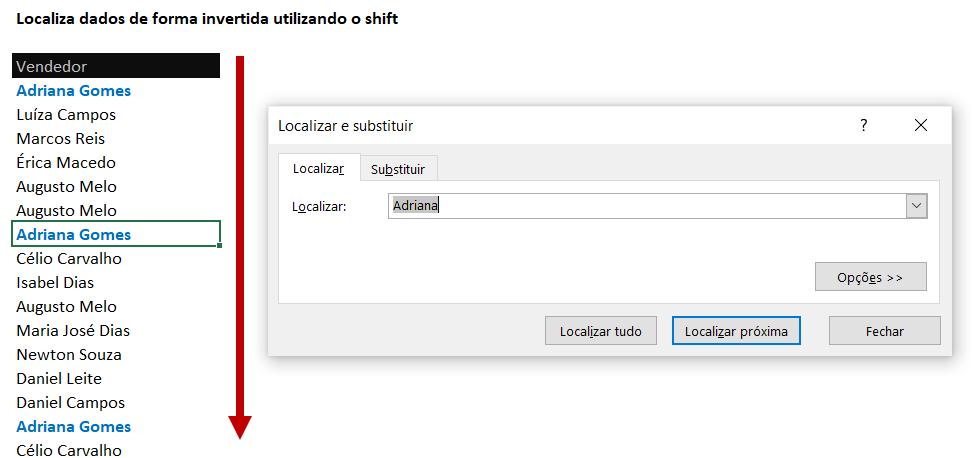 Localiza dados de forma invertida utilizando o shift

Vendedor
Adriana Gomes
Luíza Campos
Marcos Reis
Érica Macedo
Augusto Melo
Augusto Melo
Adriana Gomes
Célio Carvalho
Isabel Dias
Augusto Melo
Maria José Dias
Newton Souza
Daniel Leite
Daniel Campos
Adriana Gomes
Célio Carvalho

Localizar e substituir
?
Localizar
Substituir
Localizar:
Adriana
Opções >>
Localizar tudo
Localizar próxima
Fechar